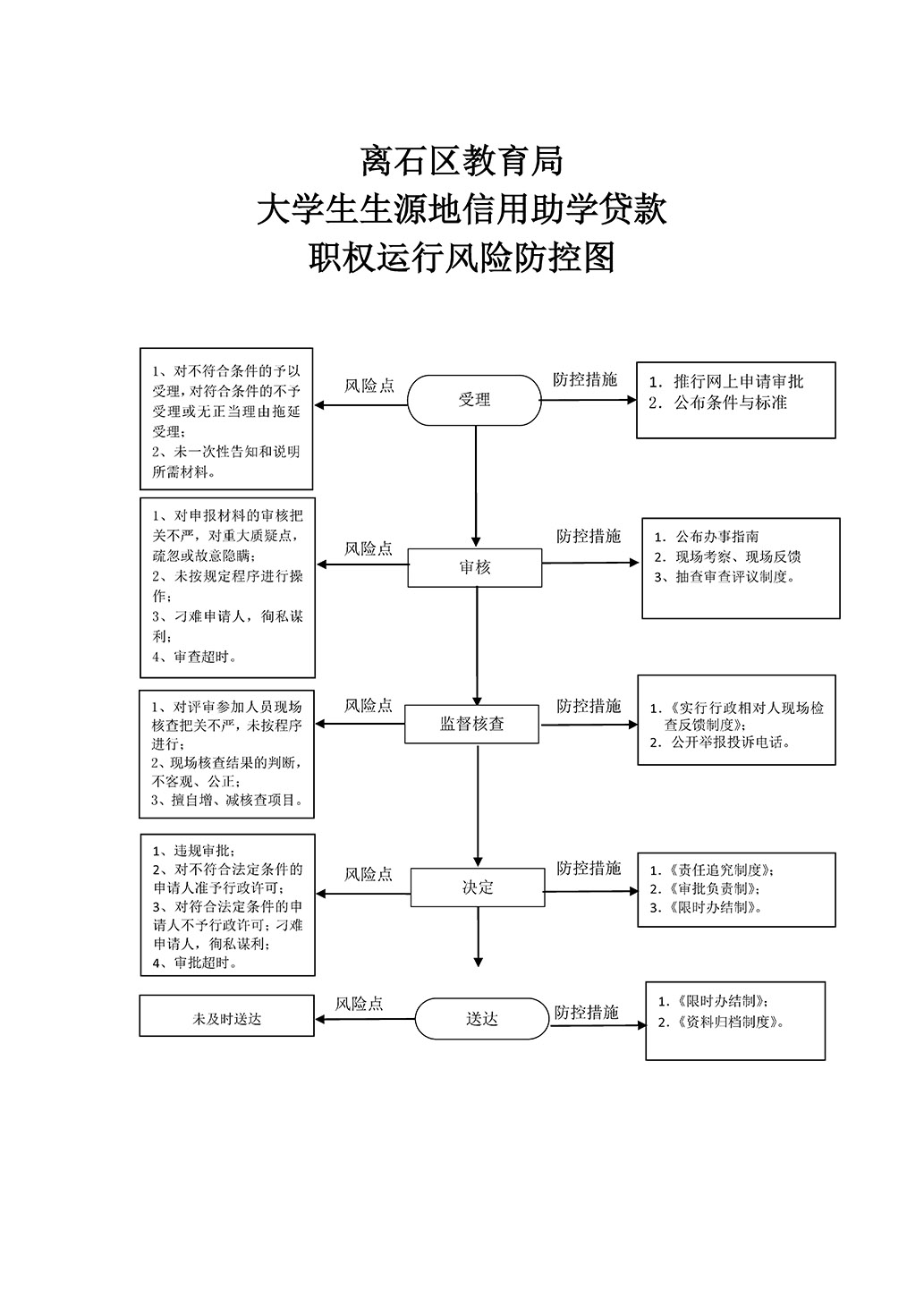 离石区教育局
大学生生源地信用助学贷款
职权运行风险防控图

1、对不符合条件的予以受理，对符合条件的不予受理或无正当理由拖延受理；
2、未一次性告知和说明所需材料。

风险点

受理

防控措施

1. 推行网上申请审批
2. 公布条件与标准

1、对申报材料的审核把关不严，对重大质疑点，疏忽或故意隐瞒；
2、未按规定程序进行操作；
3、刁难申请人，徇私谋利；
4、审查超时。

风险点

审核

防控措施

1. 公布办事指南
2. 现场考察、现场反馈
3、抽查审查评议制度。

1、对评审参加人员现场核查把关不严，未按程序进行；
2、现场核查结果的判断，不客观、公正；
3、擅自增、减核查项目。

风险点

监督核查

防控措施

1.《实行行政相对人现场检查反馈制度》；
2. 公开举报投诉电话。

1、违规审批；
2、对不符合法定条件的申请人准予行政许可；
3、对符合法定条件的申请人不予行政许可；刁难申请人，徇私谋利；
4、审批超时。

风险点

决定

防控措施

1.《责任追究制度》；
2.《审批负责制》；
3.《限时办结制》。

未及时送达

风险点

送达

防控措施

1.《限时办结制》；
2.《资料归档制度》。